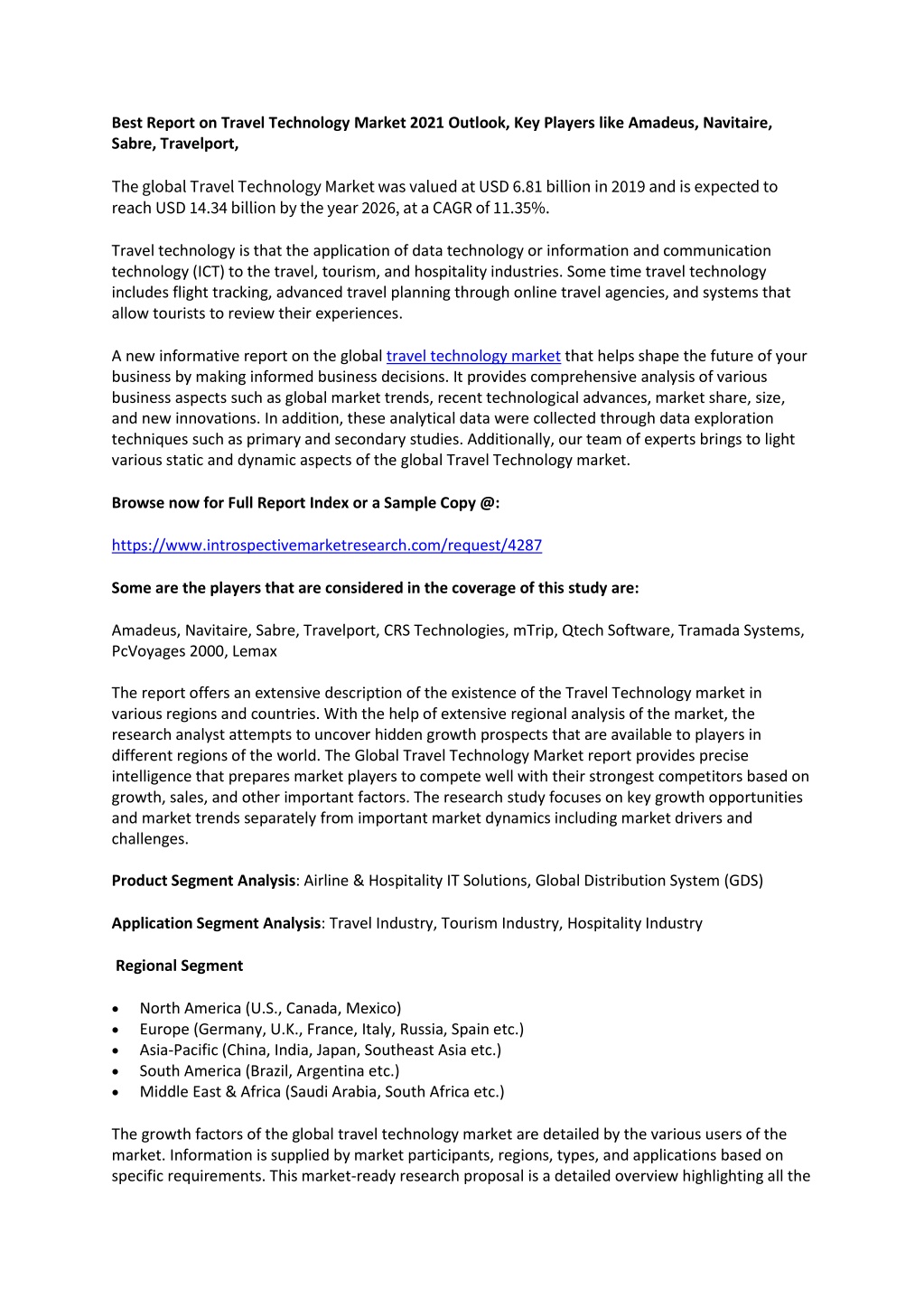 Best Report on Travel Technology Market 2021 Outlook, Key Players like Amadeus, Navitaire, Sabre, Travelport,

The global Travel Technology Market was valued at USD 6.81 billion in 2019 and is expected to reach USD 14.34 billion by the year 2026, at a CAGR of 11.35%.

Travel technology is that the application of data technology or information and communication technology (ICT) to the travel, tourism, and hospitality industries. Some time travel technology includes flight tracking, advanced travel planning through online travel agencies, and systems that allow tourists to review their experiences.

A new informative report on the global travel technology market that helps shape the future of your business by making informed business decisions. It provides comprehensive analysis of various business aspects such as global market trends, recent technological advances, market share, size, and new innovations. In addition, these analytical data were collected through data exploration techniques such as primary and secondary studies. Additionally, our team of experts brings to light various static and dynamic aspects of the global Travel Technology market.

Browse now for Full Report Index or a Sample Copy @:

https://www.introspectivemarketresearch.com/request/4287

Some are the players that are considered in the coverage of this study are:

Amadeus, Navitaire, Sabre, Travelport, CRS Technologies, mTrip, Qtech Software, Tramada Systems, PcVoyages 2000, Lemax

The report offers an extensive description of the existence of the Travel Technology market in various regions and countries. With the help of extensive regional analysis of the market, the research analyst attempts to uncover hidden growth prospects that are available to players in different regions of the world. The Global Travel Technology Market report provides precise intelligence that prepares market players to compete well with their strongest competitors based on growth, sales, and other important factors. The research study focuses on key growth opportunities and market trends separately from important market dynamics including market drivers and challenges.

Product Segment Analysis: Airline & Hospitality IT Solutions, Global Distribution System (GDS)

Application Segment Analysis: Travel Industry, Tourism Industry, Hospitality Industry

Regional Segment

• North America (U.S., Canada, Mexico)
• Europe (Germany, U.K., France, Italy, Russia, Spain etc.)
• Asia-Pacific (China, India, Japan, Southeast Asia etc.)
• South America (Brazil, Argentina etc.)
• Middle East & Africa (Saudi Arabia, South Africa etc.)

The growth factors of the global travel technology market are detailed by the various users of the market. Information is supplied by market participants, regions, types, and applications based on specific requirements. This market-ready research proposal is a detailed overview highlighting all the